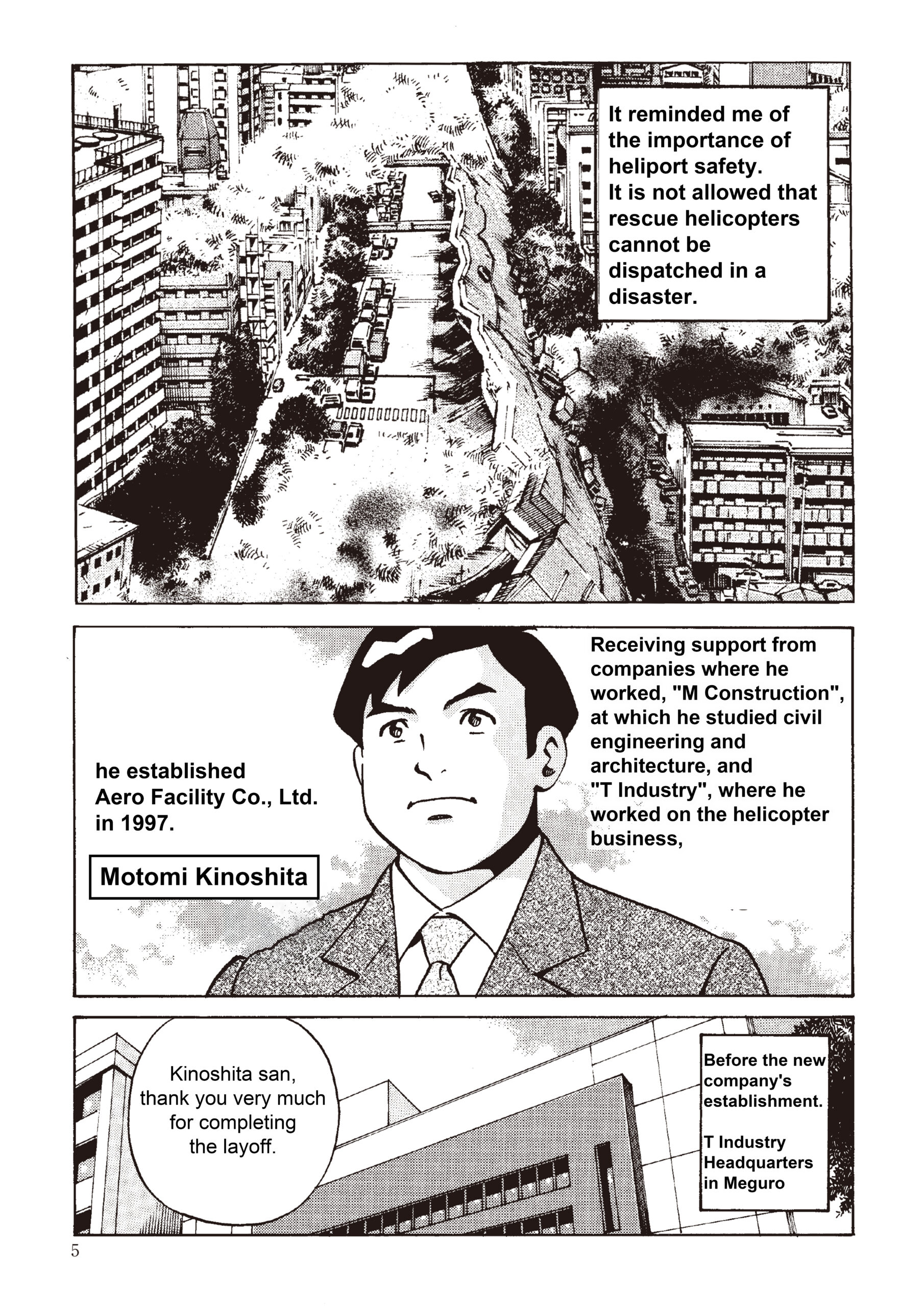 It reminded me of the importance of heliport safety.
It is not allowed that rescue helicopters cannot be dispatched in a disaster.

Receiving support from companies where he worked, "M Construction", at which he studied civil engineering and architecture, and "T Industry", where he worked on the helicopter business,

he established Aero Facility Co., Ltd. in 1997.

Motomi Kinoshita

Kinoshita san, thank you very much for completing the layoff.

Before the new company's establishment.

T Industry Headquarters in Meguro

5